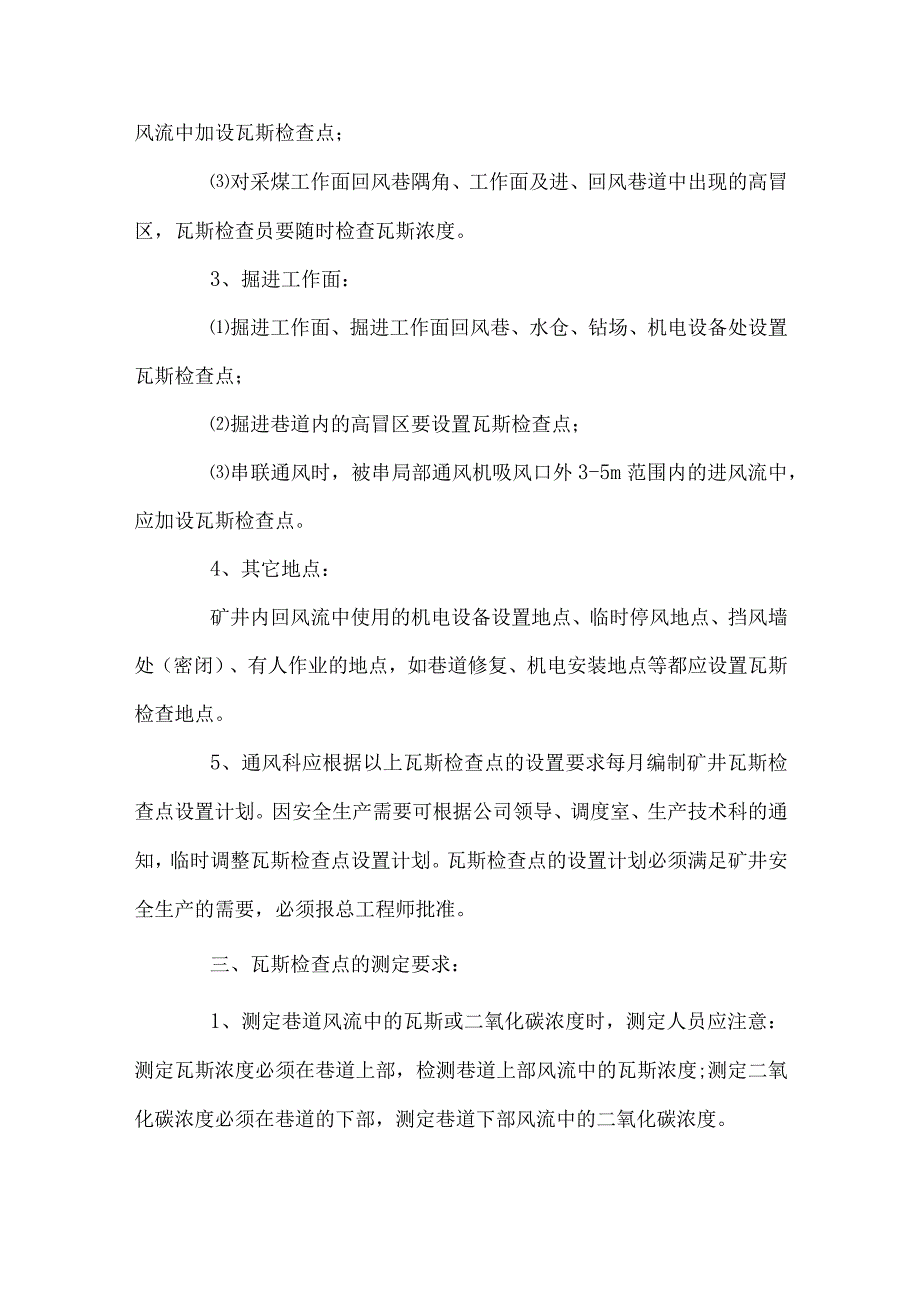 风流中加设瓦斯检查点；

⑶对采煤工作面回风巷隅角、工作面及进、回风巷道中出现的高冒区，瓦斯检查员要随时检查瓦斯浓度。

3、掘进工作面：

⑴掘进工作面、掘进工作面回风巷、水仓、钻场、机电设备处设置瓦斯检查点；

⑵掘进巷道内的高冒区要设置瓦斯检查点；

⑶串联通风时，被串局部通风机吸风口外 3-5m 范围内的进风流中，应加设瓦斯检查点。

4、其它地点：

矿井内回风流中使用的机电设备设置地点、临时停风地点、挡风墙处（密闭）、有人作业的地点，如巷道修复、机电安装地点等都应设置瓦斯检查地点。

5、通风科应根据以上瓦斯检查点的设置要求每月编制矿井瓦斯检查点设置计划。因安全生产需要可根据公司领导、调度室、生产技术科的通知，临时调整瓦斯检查点设置计划。瓦斯检查点的设置计划必须满足矿井安全生产的需要，必须报总工程师批准。

三、瓦斯检查点的测定要求：

1、测定巷道风流中的瓦斯或二氧化碳浓度时，测定人员应注意：测定瓦斯浓度必须在巷道上部，检测巷道上部风流中的瓦斯浓度;测定二氧化碳浓度必须在巷道的下部，测定巷道下部风流中的二氧化碳浓度。